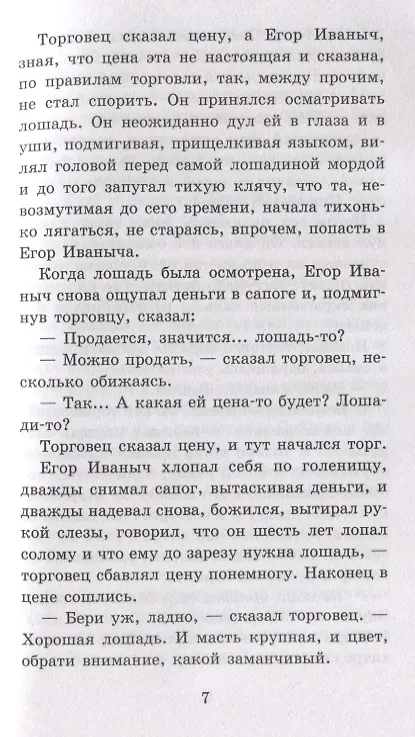 Торговец сказал цену, а Егор Иваныч, зная, что цена эта не настоящая и сказана, по правилам торговли, так, между прочим, не стал спорить. Он принялся осматривать лошадь. Он неожиданно дул ей в глаза и в уши, подмигивая, прищелкивая языком, вилял головой перед самой лошадиной мордой и до того запугал тихую клячу, что та, невозмутимая до сего времени, начала тихонько лягаться, не стараясь, впрочем, попасть в Егор Иваныча.

Когда лошадь была осмотрена, Егор Иваныч снова ощупал деньги в сапоге и, подмигнув торговцу, сказал:

— Продается, значится... лошадь-то?

— Можно продать, — сказал торговец, несколько обижаясь.

— Так... А какая ей цена-то будет? Лошади-то?

Торговец сказал цену, и тут начался торг.

Егор Иваныч хлопал себя по голенищу, дважды снимал сапог, вытаскивая деньги, и дважды надевал снова, божился, вытирал рукой слезы, говорил, что он шесть лет лопал солому и что ему до зарезу нужна лошадь, — торговец сбавлял цену понемногу. Наконец в цене сошлись.

— Бери уж, ладно, — сказал торговец. — Хорошая лошадь. И масть крупная, и цвет, обрати внимание, какой заманчивый.

7